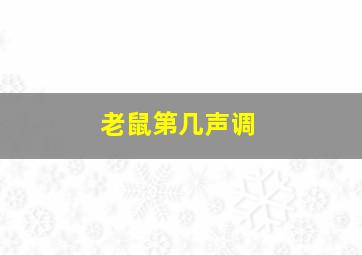 老鼠第几声调